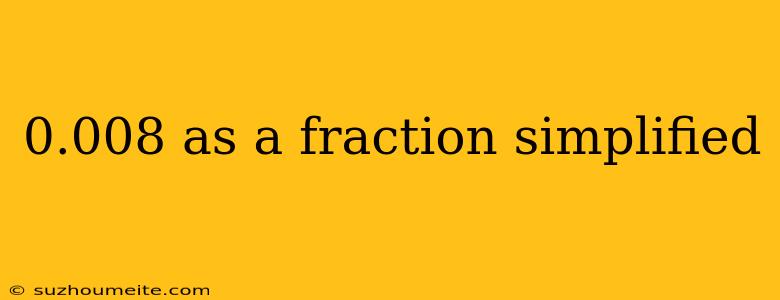 0.008 as a fraction simplified

© suzhoumeite.com